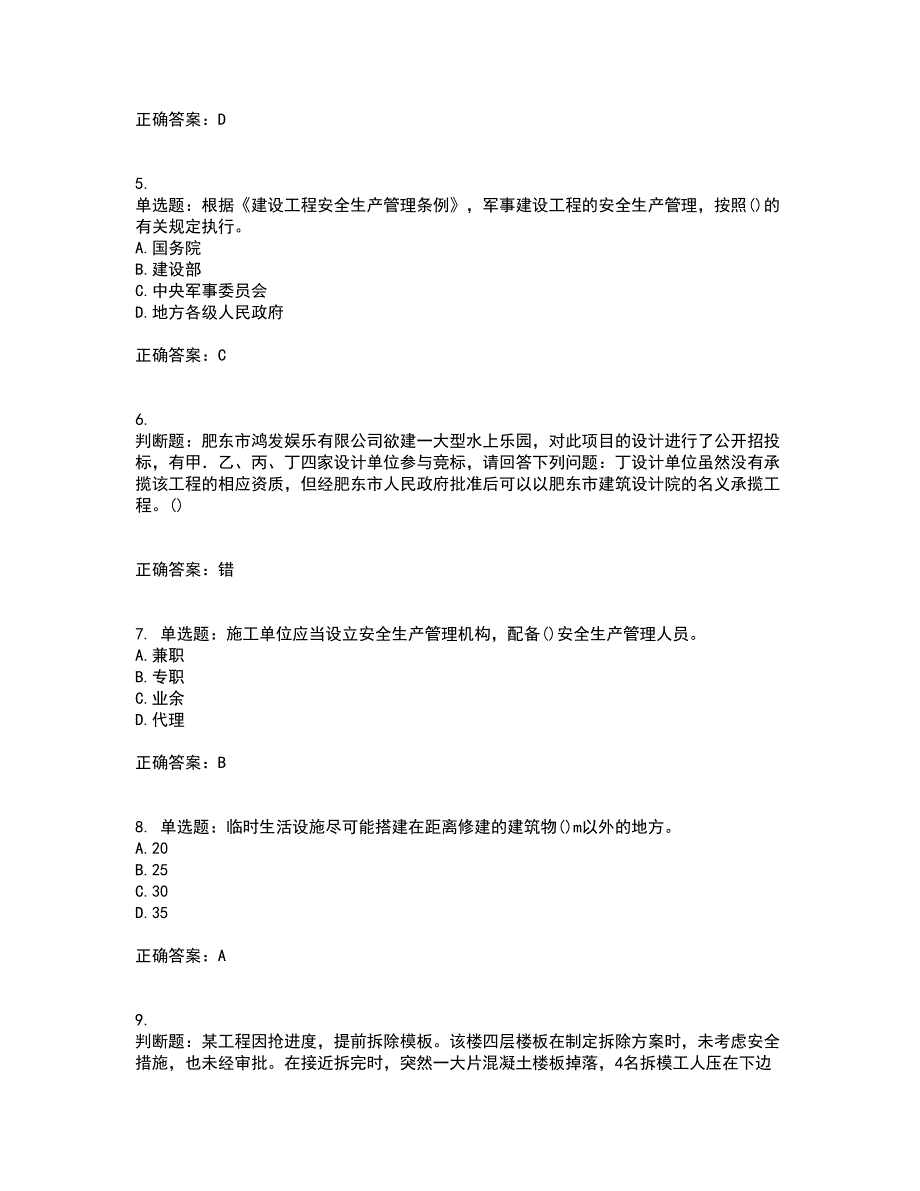 正确答案：D

5.
单选题：根据《建设工程安全生产管理条例》，军事建设工程的安全生产管理，按照()的有关规定执行。
A.国务院
B.建设部
C.中央军事委员会
D.地方各级人民政府

正确答案：C

6.
判断题：肥东市鸿发娱乐有限公司欲建一大型水上乐园，对此项目的设计进行了公开招投标，有甲．乙、丙、丁四家设计单位参与竞标，请回答下列问题：丁设计单位虽然没有承揽该工程的相应资质，但经肥东市人民政府批准后可以以肥东市建筑设计院的名义承揽工程。()

正确答案：错

7. 单选题：施工单位应当设立安全生产管理机构，配备()安全生产管理人员。
A.兼职
B.专职
C.业余
D.代理

正确答案：B

8. 单选题：临时生活设施尽可能搭建在距离修建的建筑物()m以外的地方。
A.20
B.25
C.30
D.35

正确答案：A

9.
判断题：某工程因抢进度，提前拆除模板。该楼四层楼板在制定拆除方案时，未考虑安全措施，也未经审批。在接近拆完时，突然一大片混凝土楼板掉落，4名拆模工人压在下边